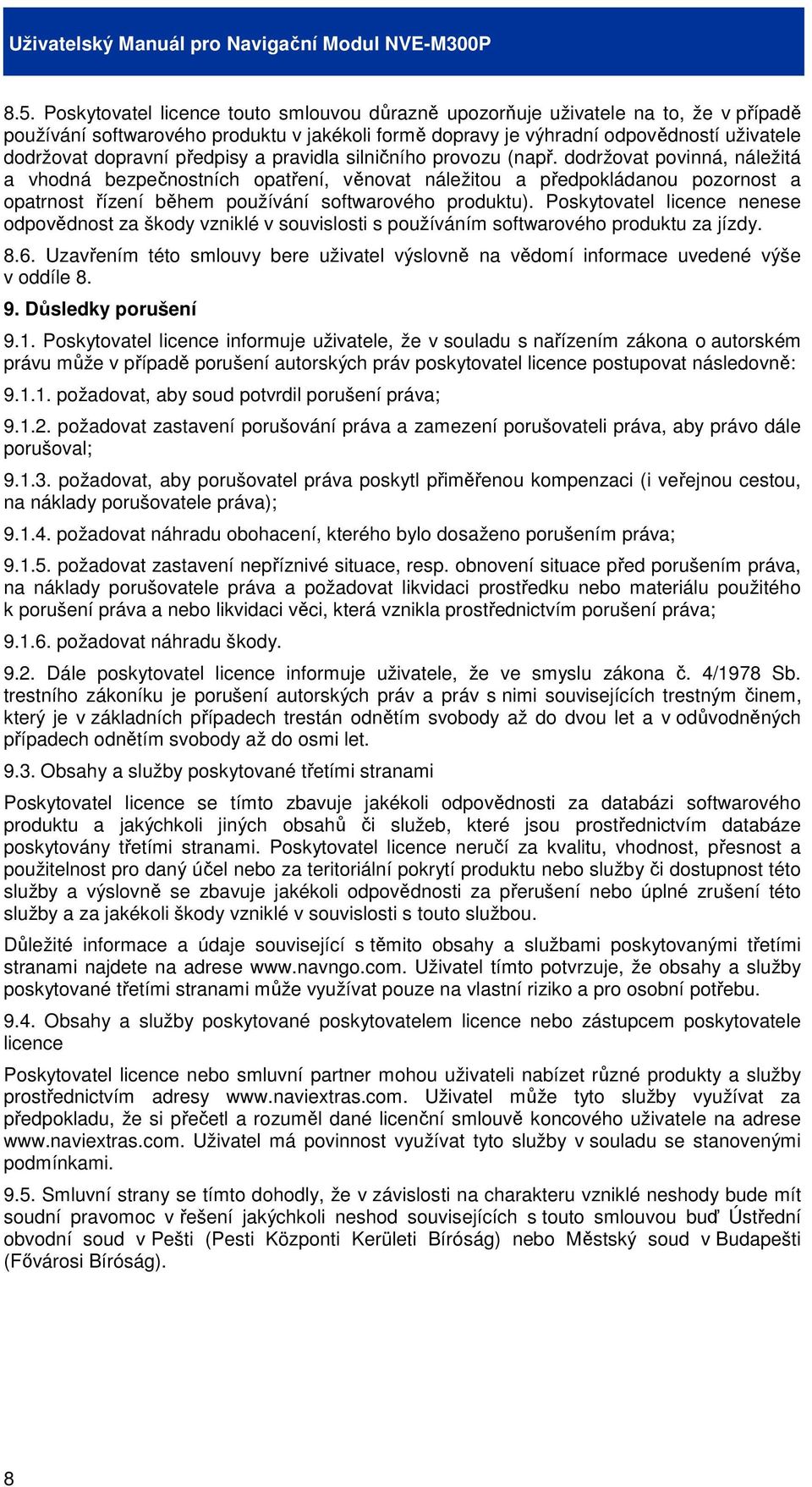 Uživatelský Manuál pro Navigační Modul NVE-M300P

8.5. Poskytovatel licence touto smlouvou důrazně upozorňuje uživatele na to, že v případě používání softwarového produktu v jakékoli formě dopravy je výhradní odpovědností uživatele dodržovat dopravní předpisy a pravidla silničního provozu (např. dodržovat povinná, náležitá a vhodná bezpečnostních opatření, věnovat náležitou a předpokládanou pozornost a opatrnost řízení během používání softwarového produktu). Poskytovatel licence nenese odpovědnost za škody vzniklé v souvislosti s používáním softwarového produktu za jízdy.

8.6. Uzavřením této smlouvy bere uživatel výslovně na vědomí informace uvedené výše v oddíle 8.

9. Důsledky porušení

9.1. Poskytovatel licence informuje uživatele, že v souladu s nařízením zákona o autorském právu může v případě porušení autorských práv poskytovatel licence postupovat následovně:

9.1.1. požadovat, aby soud potvrdil porušení práva;

9.1.2. požadovat zastavení porušování práva a zamezení porušovateli práva, aby právo dále porušoval;

9.1.3. požadovat, aby porušovatel práva poskytl přiměřenou kompenzaci (i veřejnou cestou, na náklady porušovatele práva);

9.1.4. požadovat náhradu obohacení, kterého bylo dosaženo porušením práva;

9.1.5. požadovat zastavení nepříznivé situace, resp. obnovení situace před porušením práva, na náklady porušovatele práva a požadovat likvidaci prostředku nebo materiálu použitého k porušení práva a nebo likvidaci věci, která vznikla prostřednictvím porušení práva;

9.1.6. požadovat náhradu škody.

9.2. Dále poskytovatel licence informuje uživatele, že ve smyslu zákona č. 4/1978 Sb. trestního zákoníku je porušení autorských práv a práv s nimi souvisejících trestným činem, který je v základních případech trestán odnětím svobody až do dvou let a v odůvodněných případech odnětím svobody až do osmi let.

9.3. Obsahy a služby poskytované třetími stranami

Poskytovatel licence se tímto zbavuje jakékoli odpovědnosti za databázi softwarového produktu a jakýchkoli jiných obsahů či služeb, které jsou prostřednictvím databáze poskytovány třetími stranami. Poskytovatel licence neručí za kvalitu, vhodnost, přesnost a použitelnost pro daný účel nebo za teritoriální pokrytí produktu nebo služby či dostupnost této služby a výslovně se zbavuje jakékoli odpovědnosti za přerušení nebo úplné zrušení této služby a za jakékoli škody vzniklé v souvislosti s touto službou.

Důležité informace a údaje související s těmito obsahy a službami poskytovanými třetími stranami najdete na adrese www.navngo.com. Uživatel tímto potvrzuje, že obsahy a služby poskytované třetími stranami může využívat pouze na vlastní riziko a pro osobní potřebu.

9.4. Obsahy a služby poskytované poskytovatelem licence nebo zástupcem poskytovatele licence

Poskytovatel licence nebo smluvní partner mohou uživateli nabízet různé produkty a služby prostřednictvím adresy www.naviextras.com. Uživatel může tyto služby využívat za předpokladu, že si přečetl a rozuměl dané licenční smlouvě koncového uživatele na adrese www.naviextras.com. Uživatel má povinnost využívat tyto služby v souladu se stanovenými podmínkami.

9.5. Smluvní strany se tímto dohodly, že v závislosti na charakteru vzniklé neshody bude mít soudní pravomoc v řešení jakýchkoli neshod souvisejících s touto smlouvou buď Ústřední obvodní soud v Pešti (Pesti Központi Kerületi Bíróság) nebo Městský soud v Budapešti (Fővárosi Bíróság).

8